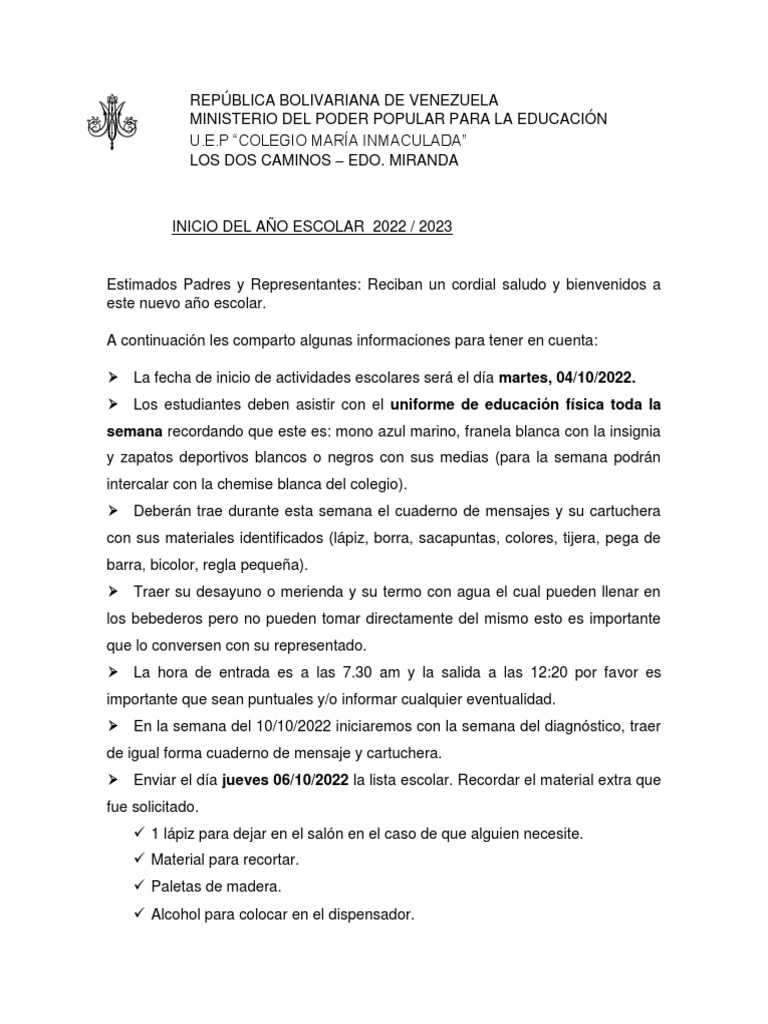 REPÚBLICA BOLIVARIANA DE VENEZUELA
MINISTERIO DEL PODER POPULAR PARA LA EDUCACIÓN
U.E.P "COLEGIO MARÍA INMACULADA"
LOS DOS CAMINOS – EDO. MIRANDA

INICIO DEL AÑO ESCOLAR 2022 / 2023

Estimados Padres y Representantes: Reciban un cordial saludo y bienvenidos a este nuevo año escolar.

A continuación les comparto algunas informaciones para tener en cuenta:

➢ La fecha de inicio de actividades escolares será el día martes, 04/10/2022.

➢ Los estudiantes deben asistir con el uniforme de educación física toda la semana recordando que este es: mono azul marino, franela blanca con la insignia y zapatos deportivos blancos o negros con sus medias (para la semana podrán intercalar con la chemise blanca del colegio).

➢ Deberán trae durante esta semana el cuaderno de mensajes y su cartuchera con sus materiales identificados (lápiz, borra, sacapuntas, colores, tijera, pega de barra, bicolor, regla pequeña).

➢ Traer su desayuno o merienda y su termo con agua el cual pueden llenar en los bebederos pero no pueden tomar directamente del mismo esto es importante que lo conversen con su representado.

➢ La hora de entrada es a las 7.30 am y la salida a las 12:20 por favor es importante que sean puntuales y/o informar cualquier eventualidad.

➢ En la semana del 10/10/2022 iniciaremos con la semana del diagnóstico, traer de igual forma cuaderno de mensaje y cartuchera.

➢ Enviar el día jueves 06/10/2022 la lista escolar. Recordar el material extra que fue solicitado.

✓ 1 lápiz para dejar en el salón en el caso de que alguien necesite.
✓ Material para recortar.
✓ Paletas de madera.
✓ Alcohol para colocar en el dispensador.